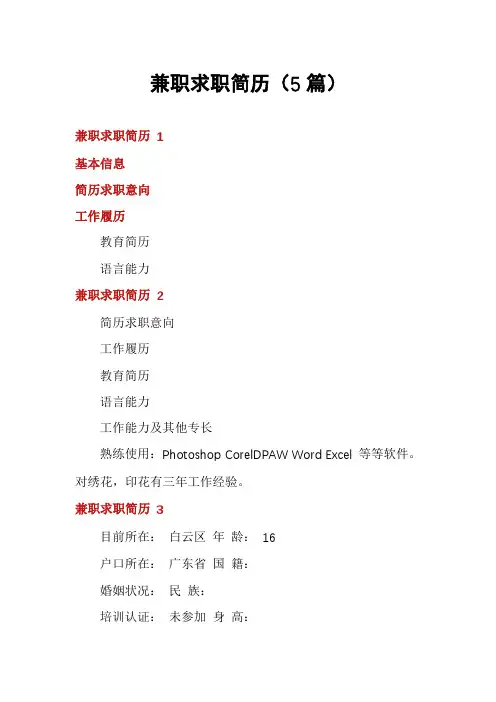 兼职求职简历（5 篇）

兼职求职简历 1

基本信息

简历求职意向

工作履历

教育简历

语言能力

兼职求职简历 2

简历求职意向

工作履历

教育简历

语言能力

工作能力及其他专长

熟练使用：Photoshop CorelDPAW Word Excel 等等软件。对绣花，印花有三年工作经验。

兼职求职简历 3

目前所在： 白云区 年 龄： 16

户口所在： 广东省 国 籍：

婚姻状况： 民 族：

培训认证： 未参加 身 高：